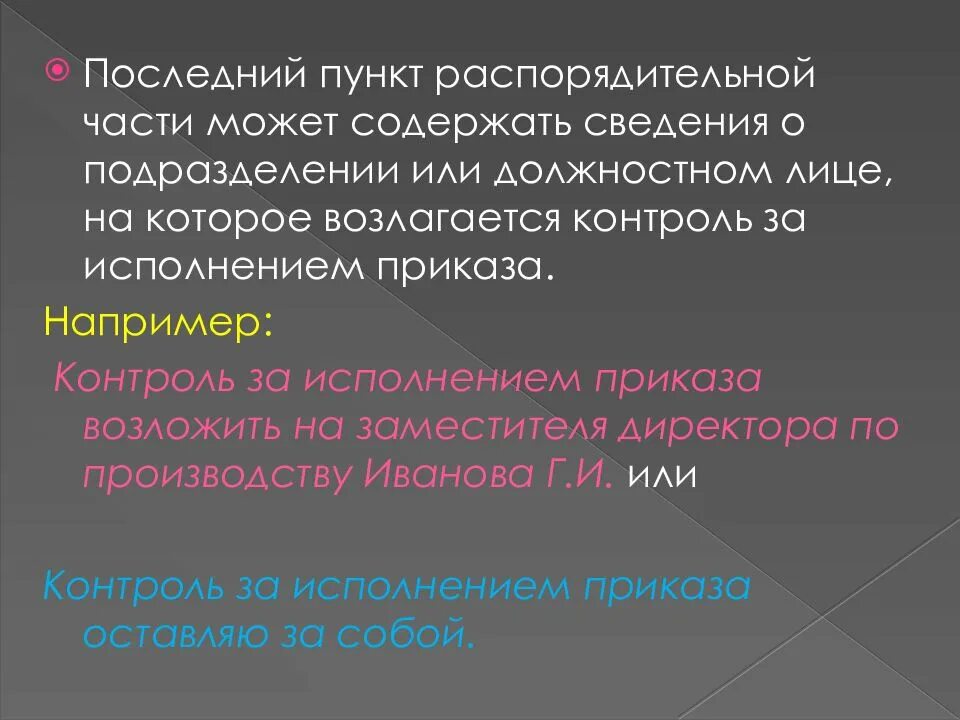 Последний пункт распорядительной части может содержать сведения о подразделении или должностном лице, на которое возлагается контроль за исполнением приказа.

Например:

Контроль за исполнением приказа возложить на заместителя директора по производству Иванова Г.И. или

Контроль за исполнением приказа оставляю за собой.